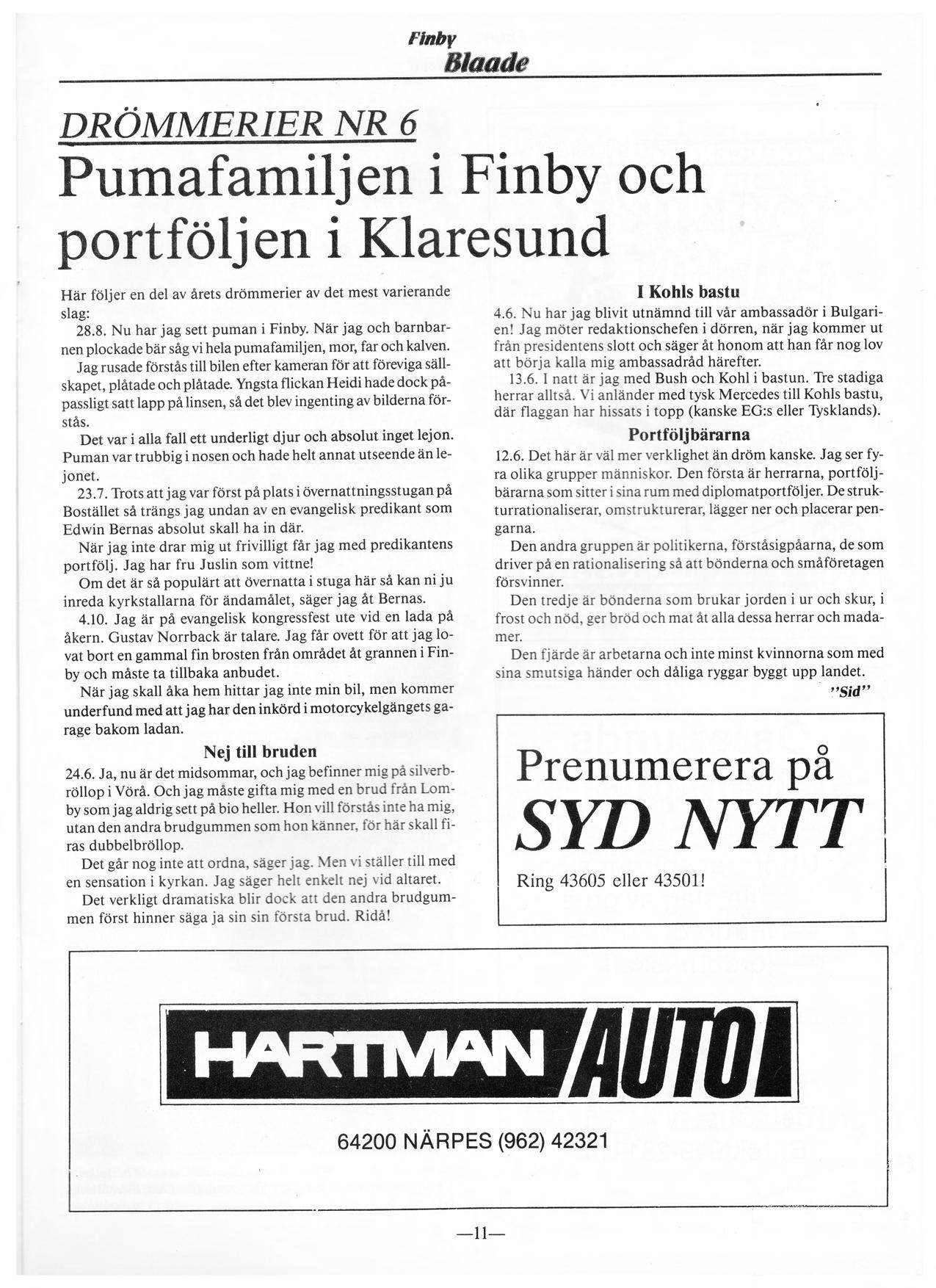 Finby
Blaade

DRÖMMERIER NR 6
Pumafamiljen i Finby och portföljen i Klaresund

Här följer en del av årets drömmerier av det mest varierande slag:

28.8. Nu har jag sett puman i Finby. När jag och barnbarnen plockade bär såg vi hela pumafamiljen, mor, far och kalven.

Jag rusade förstås till bilen efter kameran för att föreviga sällskapet, plåtade och plåtade. Yngsta flickan Heidi hade dock påpassligt satt lapp på linsen, så det blev ingenting av bilderna förstås.

Det var i alla fall ett underligt djur och absolut inget lejon. Puman var trubbig i nosen och hade helt annat utseende än lejonet.

23.7. Trots att jag var först på plats i övernattningsstugan på Bostället så trängs jag undan av en evangelisk predikant som Edwin Bernas absolut skall ha in där.

När jag inte drar mig ut frivilligt får jag med predikantens portfölj. Jag har fru Juslin som vittne!

Om det är så populärt att övernatta i stuga här så kan ni ju inreda kyrkstallarna för ändamålet, säger jag åt Bernas.

4.10. Jag är på evangelisk kongressfest ute vid en lada på åkern. Gustav Norrback är talare. Jag får ovett för att jag lovat bort en gammal fin brosten från området åt grannen i Finby och måste ta tillbaka anbudet.

När jag skall åka hem hittar jag inte min bil, men kommer underfund med att jag har den inkörd i motorcykelgängets garage bakom ladan.

Nej till bruden

24.6. Ja, nu är det midsommar, och jag befinner mig på silverbröllop i Vörå. Och jag måste gifta mig med en brud från Lomby som jag aldrig sett på bio heller. Hon vill förstås inte ha mig, utan den andra brudgummen som hon känner, för här skall firas dubbelbröllop.

Det går nog inte att ordna, säger jag. Men vi ställer till med en sensation i kyrkan. Jag säger helt enkelt nej vid altaret.

Det verkligt dramatiska blir dock att den andra brudgummen först hinner säga ja sin sin första brud. Ridå!

I Kohls bastu

4.6. Nu har jag blivit utnämnd till vår ambassadör i Bulgarien! Jag möter redaktionschefen i dörren, när jag kommer ut från presidentens slott och säger åt honom att han får nog lov att börja kalla mig ambassadråd härefter.

13.6. I natt är jag med Bush och Kohl i bastun. Tre stadiga herrar alltså. Vi anländer med tysk Mercedes till Kohls bastu, där flaggan har hissats i topp (kanske EG:s eller Tysklands).

Portföljbärarna

12.6. Det här är väl mer verklighet än dröm kanske. Jag ser fyra olika grupper människor. Den första är herrarna, portföljbärarna som sitter i sina rum med diplomatportföljer. De strukturrationaliserar, omstrukturerar, lägger ner och placerar pengarna.

Den andra gruppen är politikerna, förståsigpåarna, de som driver på en rationalisering så att bönderna och småföretagen försvinner.

Den tredje är bönderna som brukar jorden i ur och skur, i frost och nöd, ger bröd och mat åt alla dessa herrar och madamer.

Den fjärde är arbetarna och inte minst kvinnorna som med sina smutsiga händer och dåliga ryggar byggt upp landet.

"Sid"

Prenumerera på
SYD NYTT
Ring 43605 eller 43501!

HARTMAN AUTO
64200 NÄRPES (962) 42321

—11—